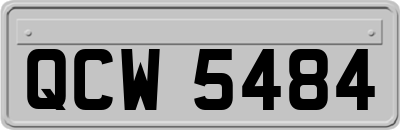 QCW 5484